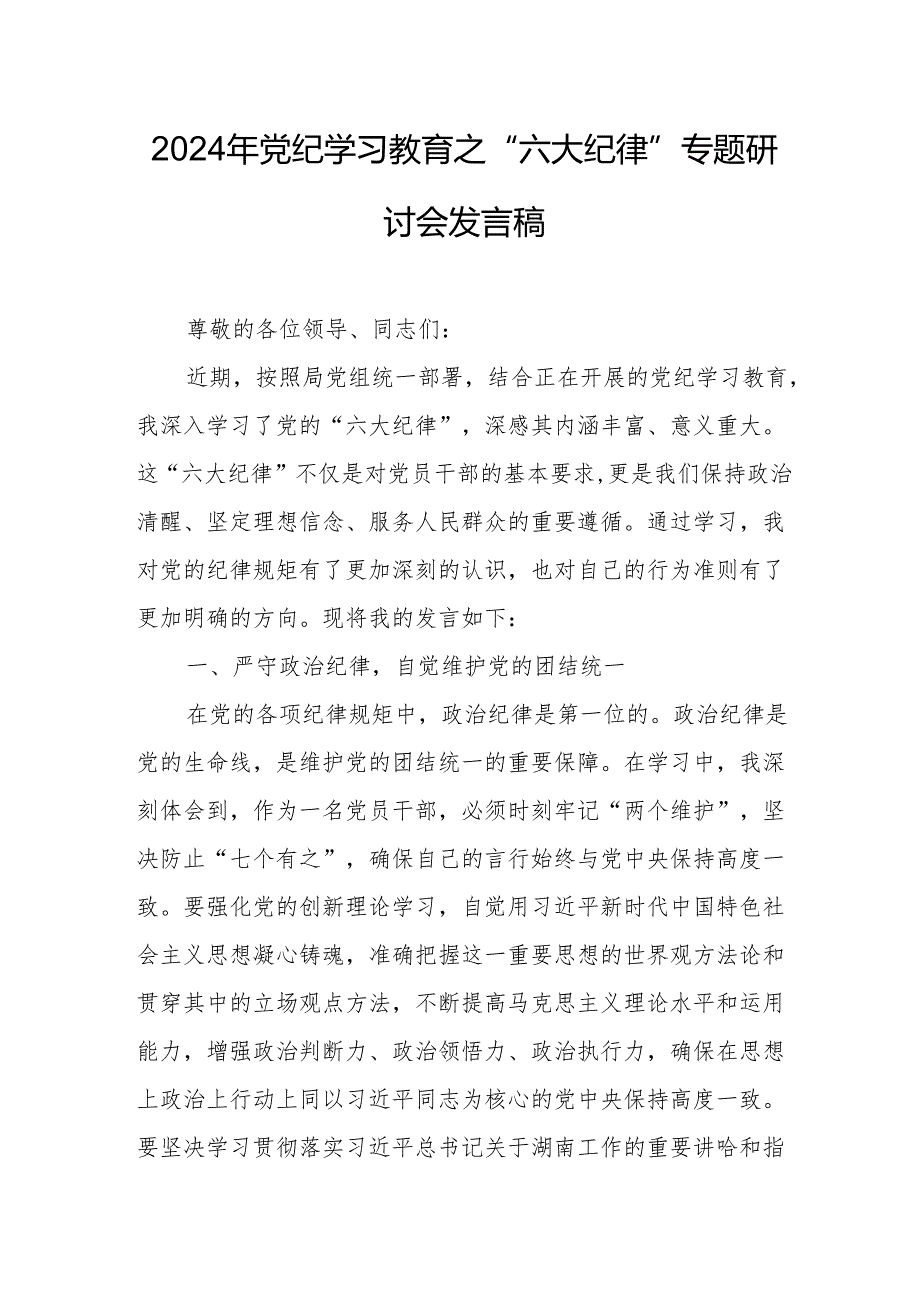 2024年党纪学习教育之“六大纪律”专题研讨会发言稿

尊敬的各位领导、同志们：

近期，按照局党组统一部署，结合正在开展的党纪学习教育，我深入学习了党的“六大纪律”，深感其内涵丰富、意义重大。这“六大纪律”不仅是对党员干部的基本要求，更是我们保持政治清醒、坚定理想信念、服务人民群众的重要遵循。通过学习，我对党的纪律规矩有了更加深刻的认识，也对自己的行为准则有了更加明确的方向。现将我的发言如下：

一、严守政治纪律，自觉维护党的团结统一

在党的各项纪律规矩中，政治纪律是第一位的。政治纪律是党的生命线，是维护党的团结统一的重要保障。在学习中，我深刻体会到，作为一名党员干部，必须时刻牢记“两个维护”，坚决防止“七个有之”，确保自己的言行始终与党中央保持高度一致。要强化党的创新理论学习，自觉用习近平新时代中国特色社会主义思想凝心铸魂，准确把握这一重要思想的世界观方法论和贯穿其中的立场观点方法，不断提高马克思主义理论水平和运用能力，增强政治判断力、政治领悟力、政治执行力，确保在思想上政治上行动上同以习近平同志为核心的党中央保持高度一致。要坚决学习贯彻落实习近平总书记关于湖南工作的重要讲哈和指